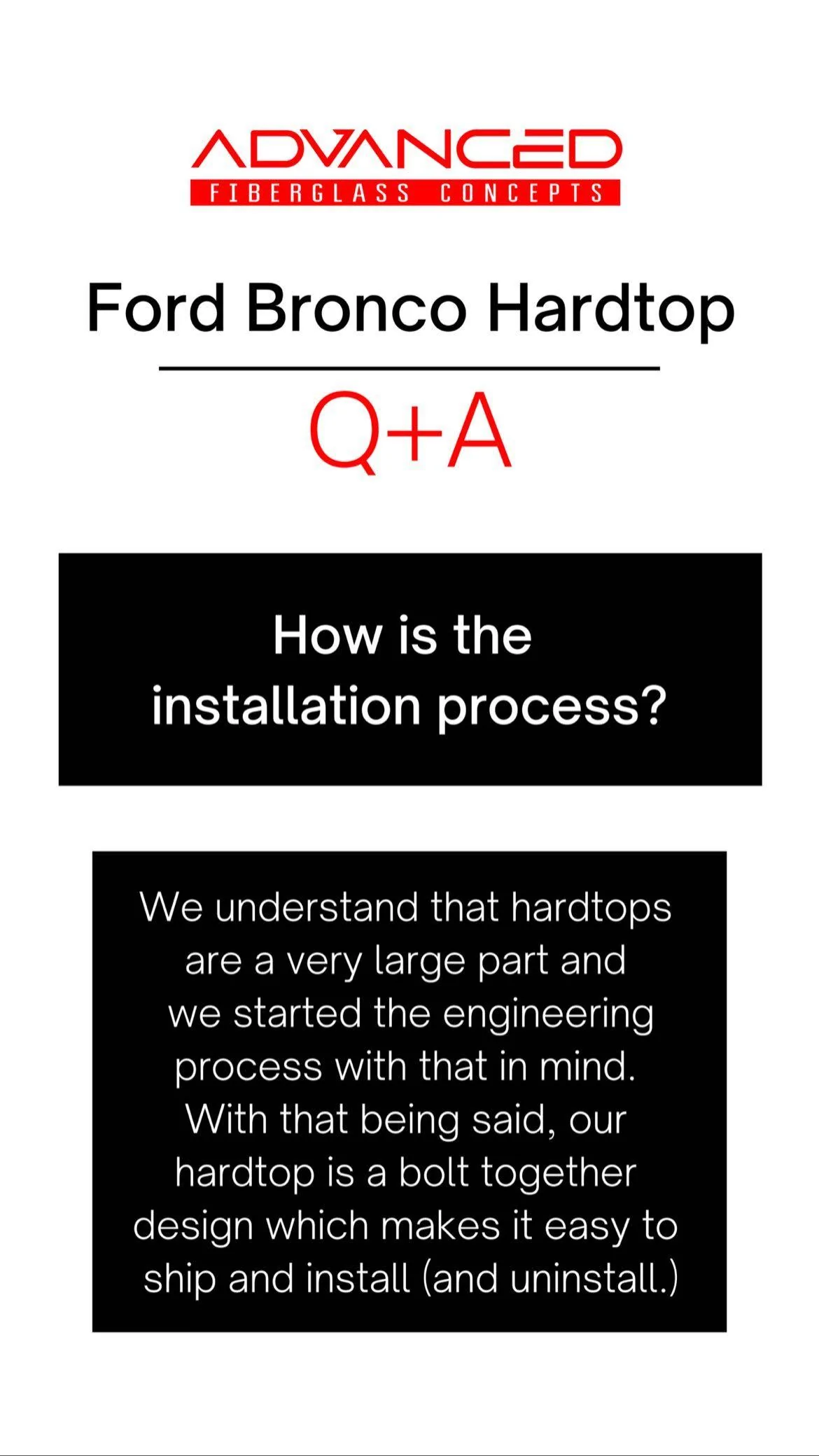 ADVANCED
FIBERGLASS CONCEPTS

Ford Bronco Hardtop

Q+A

How is the installation process?

We understand that hardtops are a very large part and we started the engineering process with that in mind. With that being said, our hardtop is a bolt together design which makes it easy to ship and install (and uninstall.)